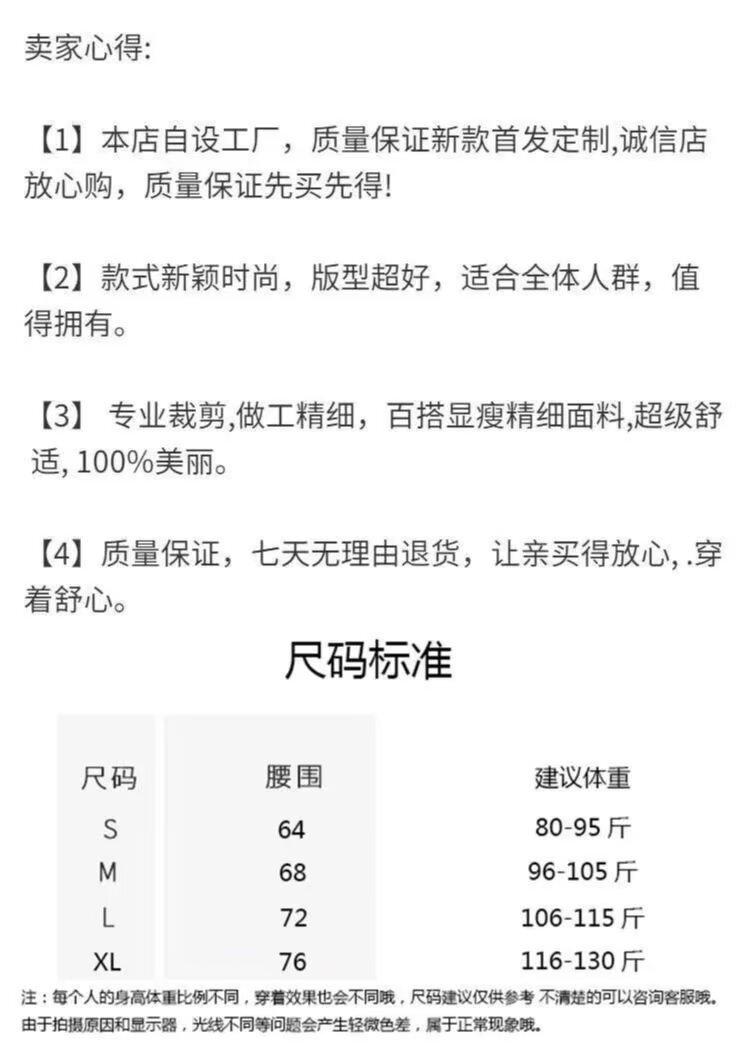 卖家心得:

【1】本店自设工厂，质量保证新款首发定制,诚信店放心购，质量保证先买先得!

【2】款式新颖时尚，版型超好，适合全体人群，值得拥有。

【3】 专业裁剪,做工精细，百搭显瘦精细面料,超级舒适, 100%美丽。

【4】质量保证，七天无理由退货，让亲买得放心, .穿着舒心。

尺码标准

| 尺码 | 腰围 | 建议体重 |
|---|---|---|
| S | 64 | 80-95 斤 |
| M | 68 | 96-105 斤 |
| L | 72 | 106-115 斤 |
| XL | 76 | 116-130 斤 |

注：每个人的身高体重比例不同，穿着效果也会不同哦，尺码建议仅供参考 不清楚的可以咨询客服哦。
由于拍摄原因和显示器，光线不同等问题会产生轻微色差，属于正常现象哦。